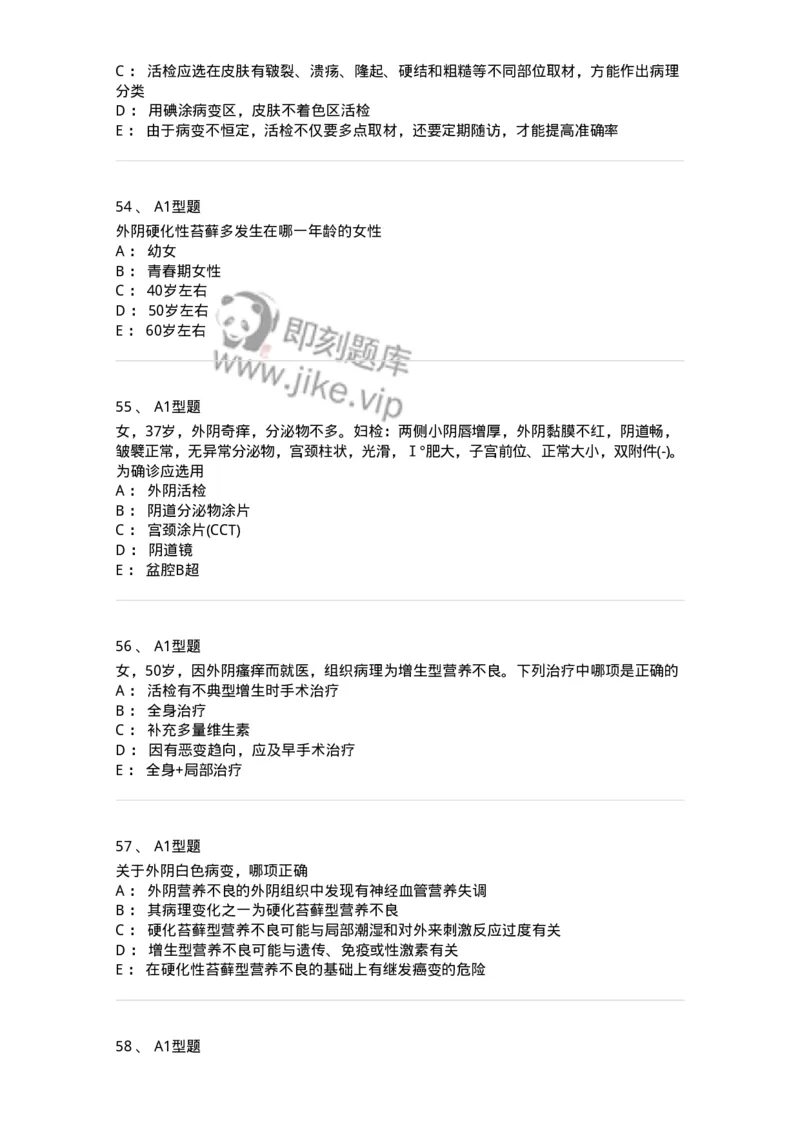 C： 活检应选在皮肤有皲裂、溃疡、隆起、硬结和粗糙等不同部位取材，方能作出病理分类
D： 用碘涂病变区，皮肤不着色区活检
E： 由于病变不恒定，活检不仅要多点取材，还要定期随访，才能提高准确率

54、 A1型题
外阴硬化性苔藓多发生在哪一年龄的女性
A： 幼女
B： 青春期女性
C： 40岁左右
D： 50岁左右
E： 60岁左右

即刻题库
www.jike.vip

55、 A1型题
女，37岁，外阴奇痒，分泌物不多。妇检：两侧小阴唇增厚，外阴黏膜不红，阴道畅，皱襞正常，无异常分泌物，宫颈柱状，光滑，Ⅰ°肥大，子宫前位、正常大小，双附件(-)。为确诊应选用
A： 外阴活检
B： 阴道分泌物涂片
C： 宫颈涂片(CCT)
D： 阴道镜
E： 盆腔B超

56、 A1型题
女，50岁，因外阴瘙痒而就医，组织病理为增生型营养不良。下列治疗中哪项是正确的
A： 活检有不典型增生时手术治疗
B： 全身治疗
C： 补充多量维生素
D： 因有恶变趋向，应及早手术治疗
E： 全身+局部治疗

57、 A1型题
关于外阴白色病变，哪项正确
A： 外阴营养不良的外阴组织中发现有神经血管营养失调
B： 其病理变化之一为硬化苔藓型营养不良
C： 硬化苔藓型营养不良可能与局部潮湿和对外来刺激反应过度有关
D： 增生型营养不良可能与遗传、免疫或性激素有关
E： 在硬化性苔藓型营养不良的基础上有继发癌变的危险

58、 A1型题